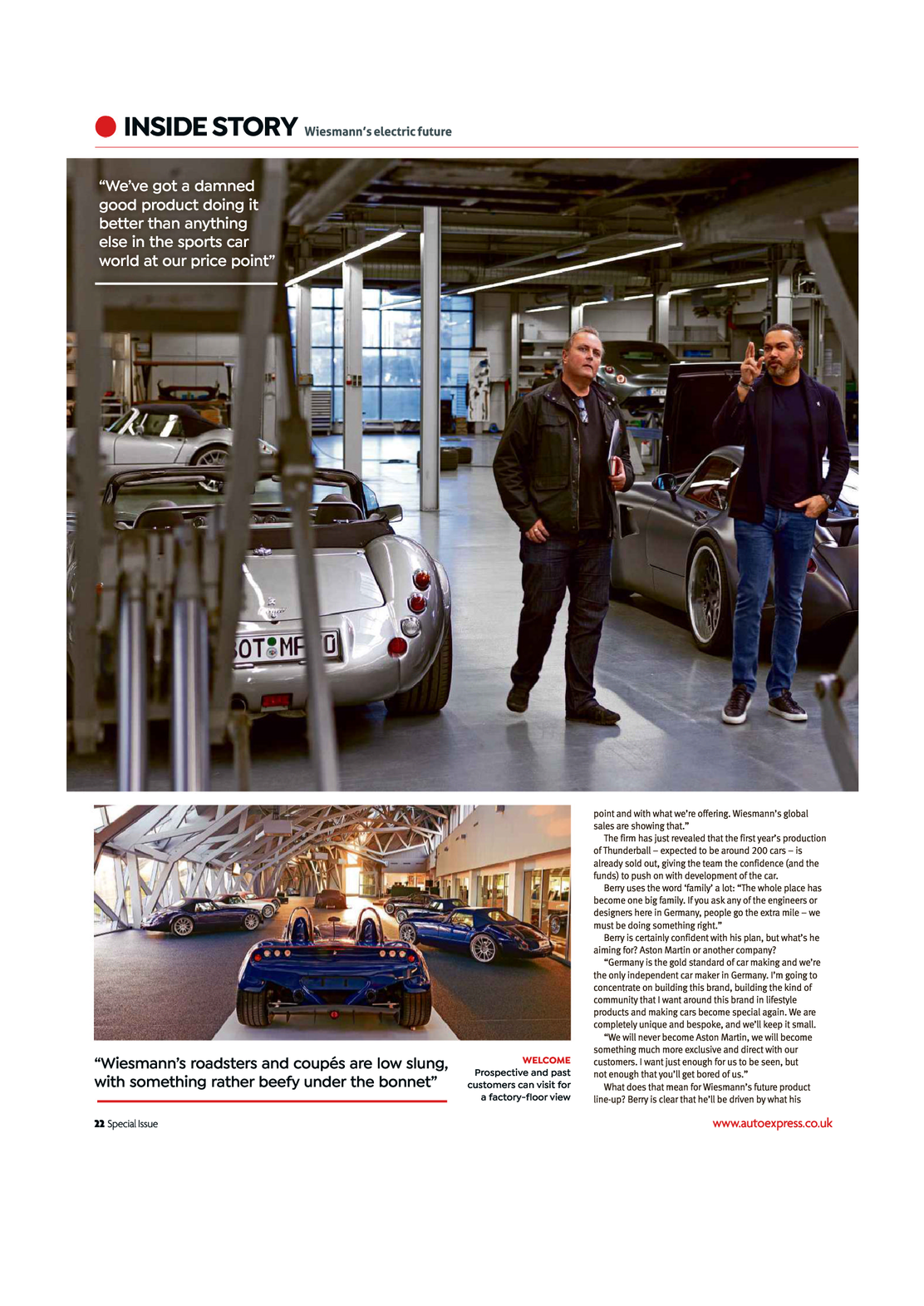 INSIDE STORY Wiesmann's electric future

"We've got a damned good product doing it better than anything else in the sports car world at our price point"

BOT MF 0

"Wiesmann's roadsters and coupés are low slung, with something rather beefy under the bonnet"

WELCOME
Prospective and past customers can visit for a factory-floor view

point and with what we're offering. Wiesmann's global sales are showing that."

The firm has just revealed that the first year's production of Thunderball – expected to be around 200 cars – is already sold out, giving the team the confidence (and the funds) to push on with development of the car.

Berry uses the word 'family' a lot: "The whole place has become one big family. If you ask any of the engineers or designers here in Germany, people go the extra mile – we must be doing something right."

Berry is certainly confident with his plan, but what's he aiming for? Aston Martin or another company?

"Germany is the gold standard of car making and we're the only independent car maker in Germany. I'm going to concentrate on building this brand, building the kind of community that I want around this brand in lifestyle products and making cars become special again. We are completely unique and bespoke, and we'll keep it small.

"We will never become Aston Martin, we will become something much more exclusive and direct with our customers. I want just enough for us to be seen, but not enough that you'll get bored of us."

What does that mean for Wiesmann's future product line-up? Berry is clear that he'll be driven by what his

22 Special Issue

www.autoexpress.co.uk